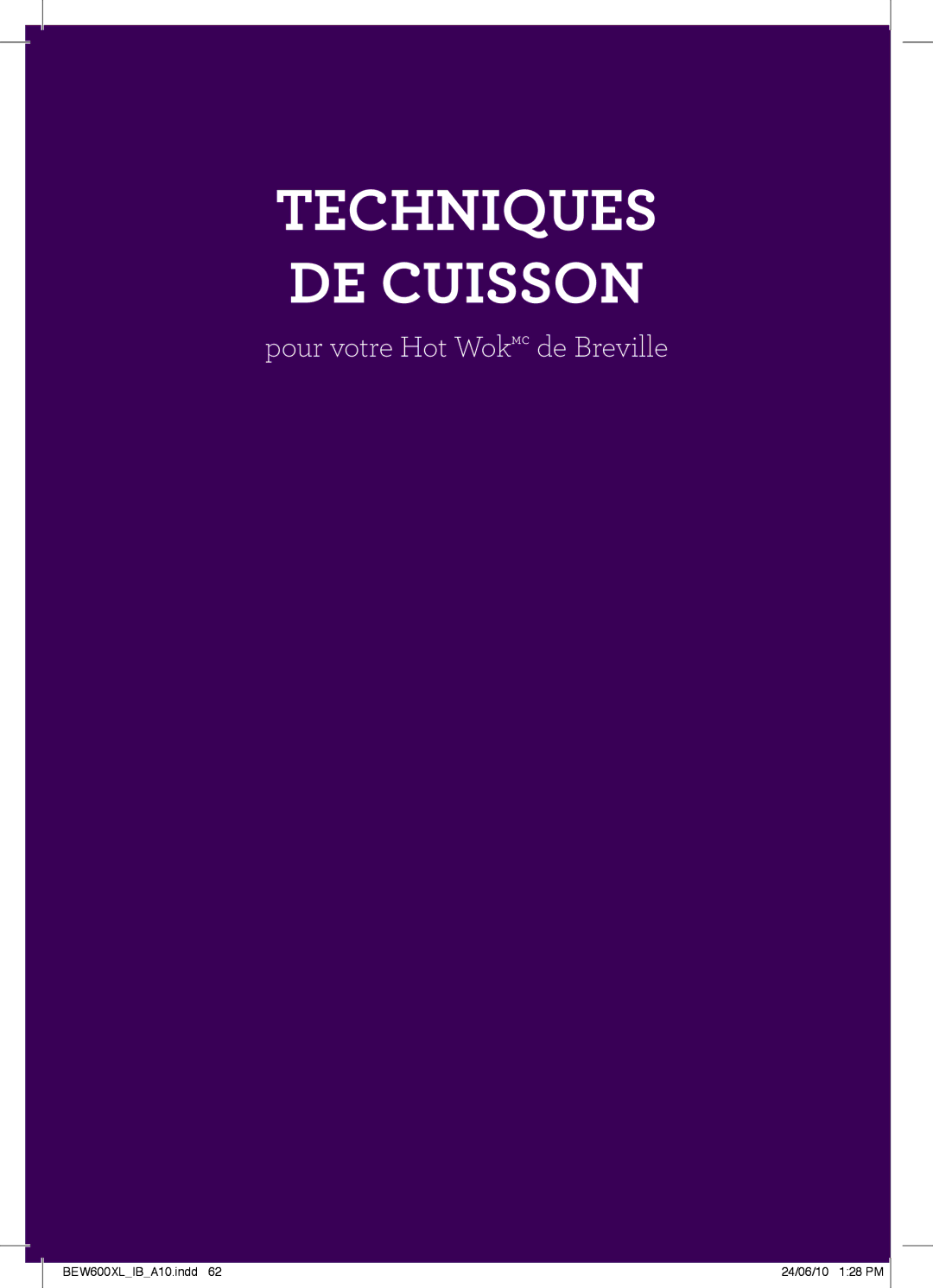 TECHNIQUES DE CUISSON

pour votre Hot Wok$^{MC}$ de Breville

BEW600XL_IB_A10.indd 62

24/06/10 1:28 PM